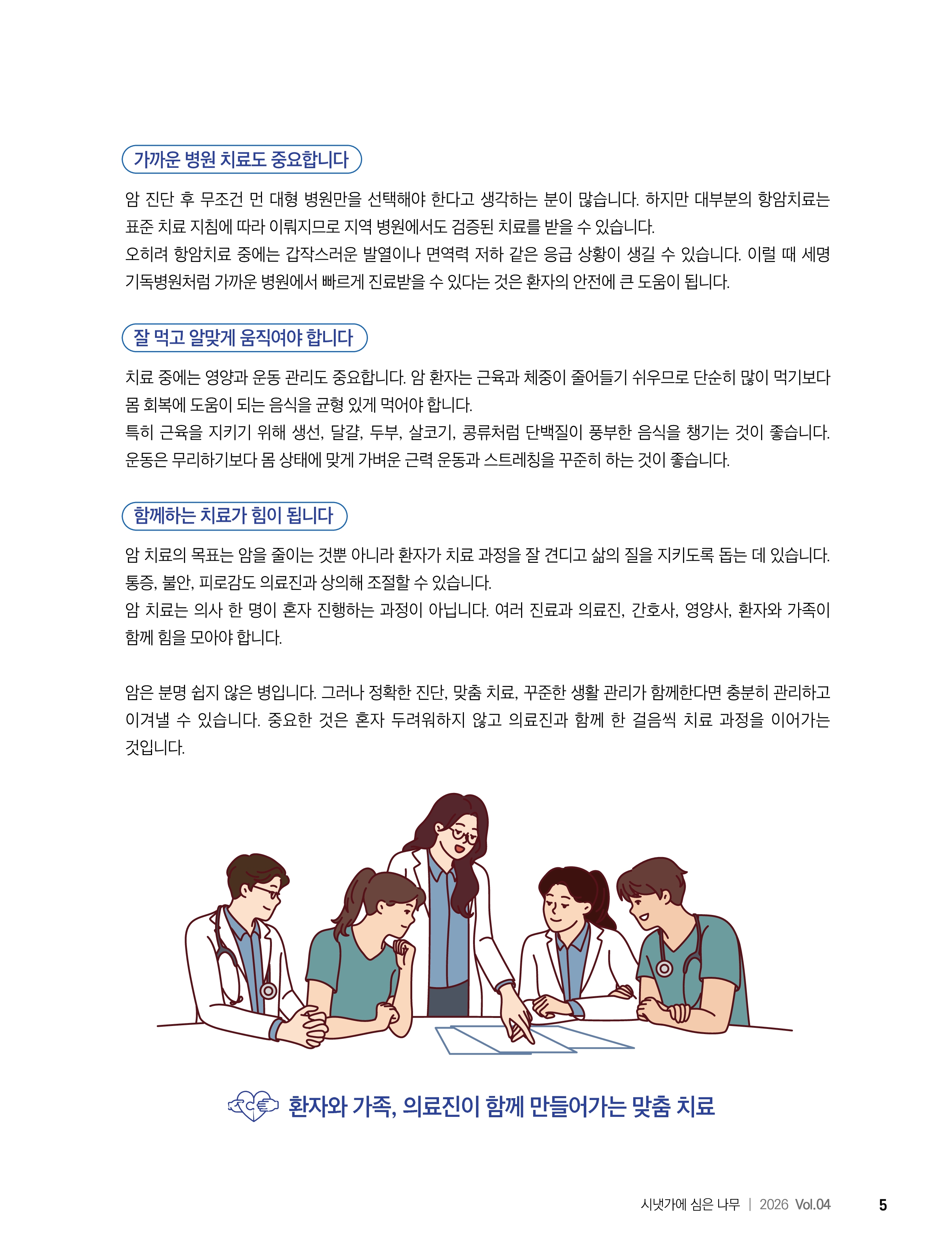 가까운 병원 치료도 중요합니다

암 진단 후 무조건 먼 대형 병원만을 선택해야 한다고 생각하는 분이 많습니다. 하지만 대부분의 항암치료는 표준 치료 지침에 따라 이뤄지므로 지역 병원에서도 검증된 치료를 받을 수 있습니다.
오히려 항암치료 중에는 갑작스러운 발열이나 면역력 저하 같은 응급 상황이 생길 수 있습니다. 이럴 때 세명기독병원처럼 가까운 병원에서 빠르게 진료받을 수 있다는 것은 환자의 안전에 큰 도움이 됩니다.

잘 먹고 알맞게 움직여야 합니다

치료 중에는 영양과 운동 관리도 중요합니다. 암 환자는 근육과 체중이 줄어들기 쉬우므로 단순히 많이 먹기보다 몸 회복에 도움이 되는 음식을 균형 있게 먹어야 합니다.
특히 근육을 지키기 위해 생선, 달걀, 두부, 살코기, 콩류처럼 단백질이 풍부한 음식을 챙기는 것이 좋습니다.
운동은 무리하기보다 몸 상태에 맞게 가벼운 근력 운동과 스트레칭을 꾸준히 하는 것이 좋습니다.

함께하는 치료가 힘이 됩니다

암 치료의 목표는 암을 줄이는 것뿐 아니라 환자가 치료 과정을 잘 견디고 삶의 질을 지키도록 돕는 데 있습니다.
통증, 불안, 피로감도 의료진과 상의해 조절할 수 있습니다.
암 치료는 의사 한 명이 혼자 진행하는 과정이 아닙니다. 여러 진료과 의료진, 간호사, 영양사, 환자와 가족이 함께 힘을 모아야 합니다.

암은 분명 쉽지 않은 병입니다. 그러나 정확한 진단, 맞춤 치료, 꾸준한 생활 관리가 함께한다면 충분히 관리하고 이겨낼 수 있습니다. 중요한 것은 혼자 두려워하지 않고 의료진과 함께 한 걸음씩 치료 과정을 이어가는 것입니다.

환자와 가족, 의료진이 함께 만들어가는 맞춤 치료

시냇가에 심은 나무 | 2026 Vol.04 5